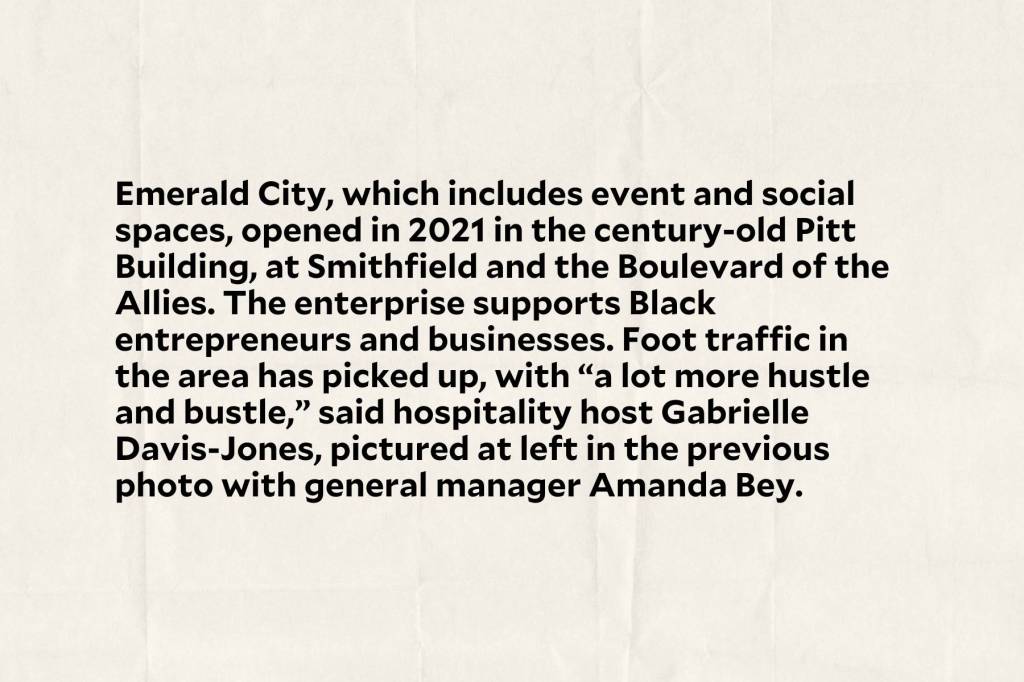 Emerald City, which includes event and social spaces, opened in 2021 in the century-old Pitt Building, at Smithfield and the Boulevard of the Allies. The enterprise supports Black entrepreneurs and businesses. Foot traffic in the area has picked up, with "a lot more hustle and bustle," said hospitality host Gabrielle Davis-Jones, pictured at left in the previous photo with general manager Amanda Bey.